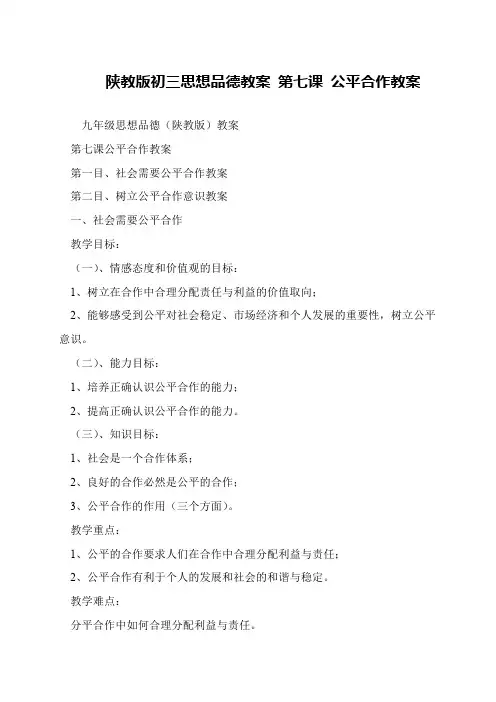 陕教版初三思想品德教案 第七课 公平合作教案

九年级思想品德（陕教版）教案

第七课公平合作教案

第一目、社会需要公平合作教案

第二目、树立公平合作意识教案

一、社会需要公平合作

教学目标：

（一）、情感态度和价值观的目标：

1、树立在合作中合理分配责任与利益的价值取向；

2、能够感受到公平对社会稳定、市场经济和个人发展的重要性，树立公平意识。

（二）、能力目标：

1、培养正确认识公平合作的能力；

2、提高正确认识公平合作的能力。

（三）、知识目标：

1、社会是一个合作体系；

2、良好的合作必然是公平的合作；

3、公平合作的作用（三个方面）。

教学重点：

1、公平的合作要求人们在合作中合理分配利益与责任；

2、公平合作有利于个人的发展和社会的和谐与稳定。

教学难点：

分平合作中如何合理分配利益与责任。